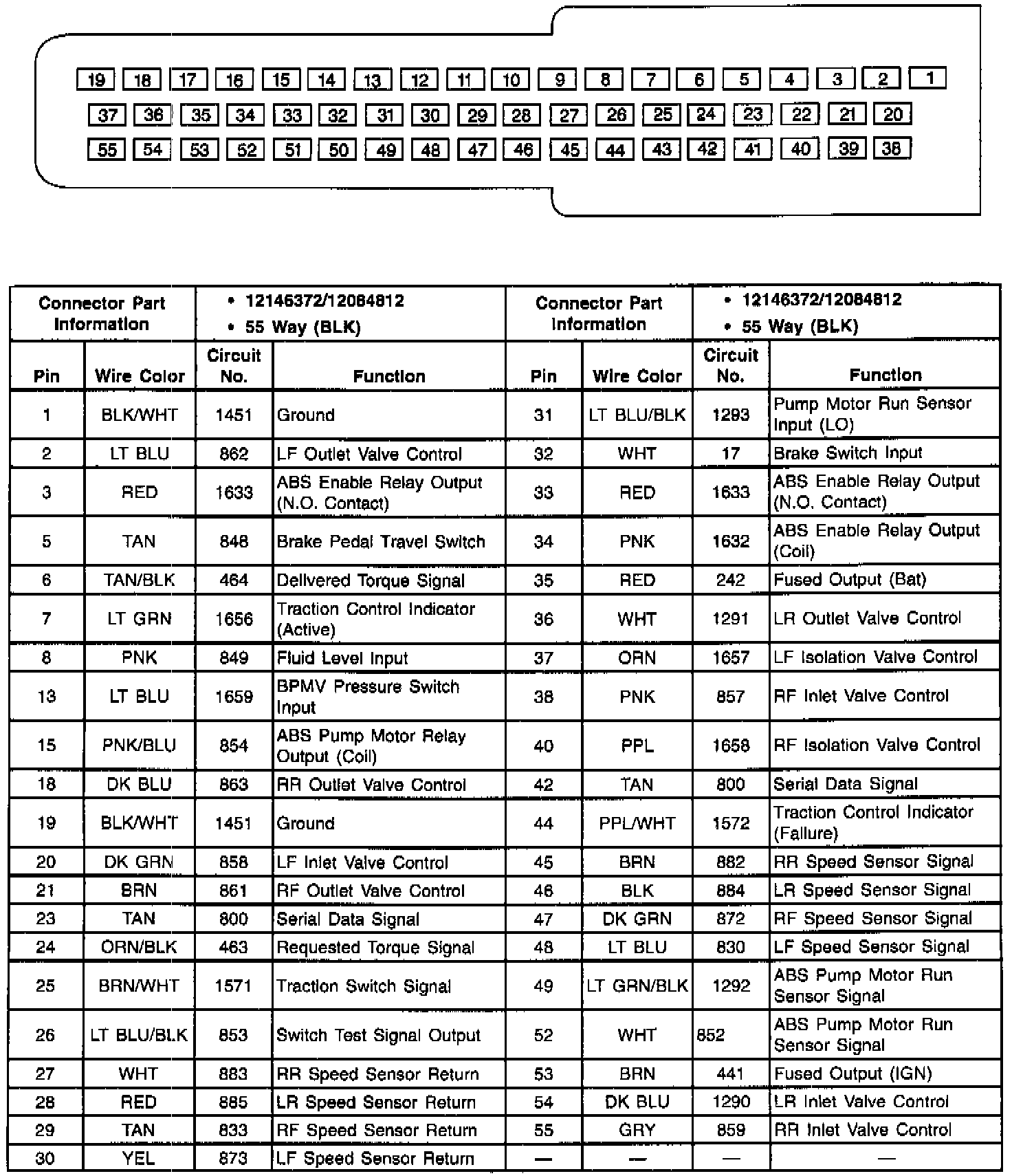 19 18 17 16 15 14 13 12 11 10 9 8 7 6 5 4 3 2 1
37 36 35 34 33 32 31 30 29 28 27 26 25 24 23 22 21 20
55 54 53 52 51 50 49 48 47 46 45 44 43 42 41 40 39 38

| Connector Part Information | | • 12146372/12084812 • 55 Way (BLK) | | Connector Part Information | | • 12146372/12084812 • 55 Way (BLK) | |
|---|---|---|---|---|---|---|---|
| Pin | Wire Color | Circuit No. | Function | Pin | Wire Color | Circuit No. | Function |
| 1 | BLK/WHT | 1451 | Ground | 31 | LT BLU/BLK | 1293 | Pump Motor Run Sensor Input (LO) |
| 2 | LT BLU | 862 | LF Outlet Valve Control | 32 | WHT | 17 | Brake Switch Input |
| 3 | RED | 1633 | ABS Enable Relay Output (N.O. Contact) | 33 | RED | 1633 | ABS Enable Relay Output (N.O. Contact) |
| 5 | TAN | 848 | Brake Pedal Travel Switch | 34 | PNK | 1632 | ABS Enable Relay Output (Coil) |
| 6 | TAN/BLK | 464 | Delivered Torque Signal | 35 | RED | 242 | Fused Output (Bat) |
| 7 | LT GRN | 1656 | Traction Control Indicator (Active) | 36 | WHT | 1291 | LR Outlet Valve Control |
| 8 | PNK | 849 | Fluid Level Input | 37 | ORN | 1657 | LF Isolation Valve Control |
| 13 | LT BLU | 1659 | BPMV Pressure Switch Input | 38 | PNK | 857 | RF Inlet Valve Control |
| 15 | PNK/BLU | 854 | ABS Pump Motor Relay Output (Coil) | 40 | PPL | 1658 | RF Isolation Valve Control |
| 18 | DK BLU | 863 | RR Outlet Valve Control | 42 | TAN | 800 | Serial Data Signal |
| 19 | BLK/WHT | 1451 | Ground | 44 | PPL/WHT | 1572 | Traction Control Indicator (Failure) |
| 20 | DK GRN | 858 | LF Inlet Valve Control | 45 | BRN | 882 | RR Speed Sensor Signal |
| 21 | BRN | 861 | RF Outlet Valve Control | 46 | BLK | 884 | LR Speed Sensor Signal |
| 23 | TAN | 800 | Serial Data Signal | 47 | DK GRN | 872 | RF Speed Sensor Signal |
| 24 | ORN/BLK | 463 | Requested Torque Signal | 48 | LT BLU | 830 | LF Speed Sensor Signal |
| 25 | BRN/WHT | 1571 | Traction Switch Signal | 49 | LT GRN/BLK | 1292 | ABS Pump Motor Run Sensor Signal |
| 26 | LT BLU/BLK | 853 | Switch Test Signal Output | 52 | WHT | 852 | ABS Pump Motor Run Sensor Signal |
| 27 | WHT | 883 | RR Speed Sensor Return | 53 | BRN | 441 | Fused Output (IGN) |
| 28 | RED | 885 | LR Speed Sensor Return | 54 | DK BLU | 1290 | LR Inlet Valve Control |
| 29 | TAN | 833 | RF Speed Sensor Return | 55 | GRY | 859 | RR Inlet Valve Control |
| 30 | YEL | 873 | LF Speed Sensor Return | — | — | — | — |